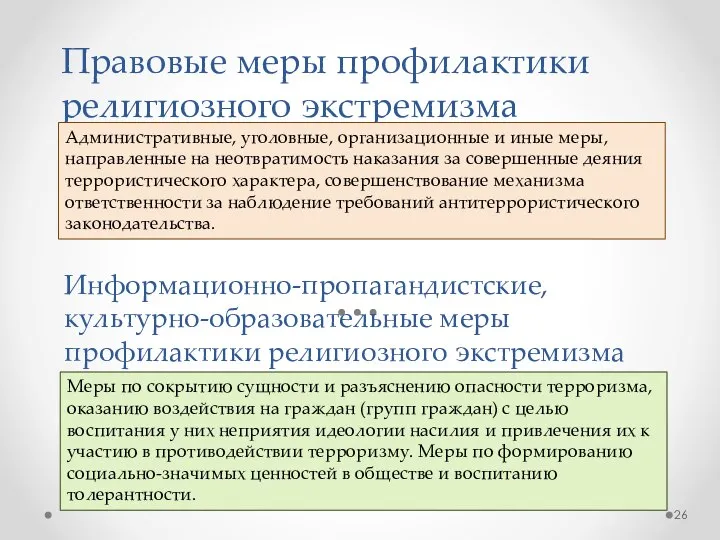 Правовые меры профилактики религиозного экстремизма

Административные, уголовные, организационные и иные меры, направленные на неотвратимость наказания за совершенные деяния террористического характера, совершенствование механизма ответственности за наблюдение требований антитеррористического законодательства.

Информационно-пропагандистские, культурно-образовательные меры профилактики религиозного экстремизма

Меры по сокрытию сущности и разъяснению опасности терроризма, оказанию воздействия на граждан (групп граждан) с целью воспитания у них неприятия идеологии насилия и привлечения их к участию в противодействии терроризму. Меры по формированию социально-значимых ценностей в обществе и воспитанию толерантности.

26